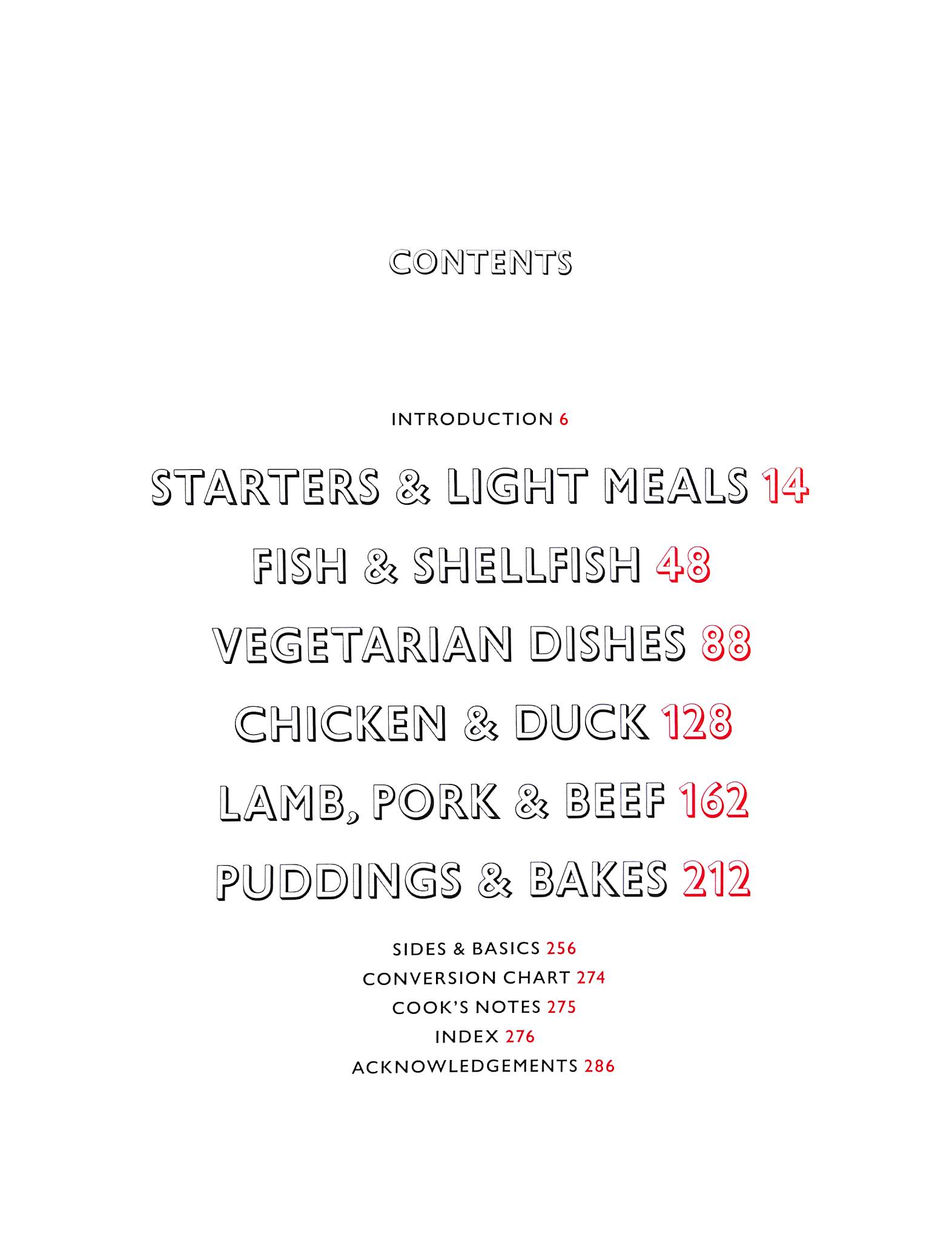 CONTENTS

INTRODUCTION 6

STARTERS & LIGHT MEALS 14

FISH & SHELLFISH 48

VEGETARIAN DISHES 88

CHICKEN & DUCK 128

LAMB, PORK & BEEF 162

PUDDINGS & BAKES 212

SIDES & BASICS 256
CONVERSION CHART 274
COOK'S NOTES 275
INDEX 276
ACKNOWLEDGEMENTS 286